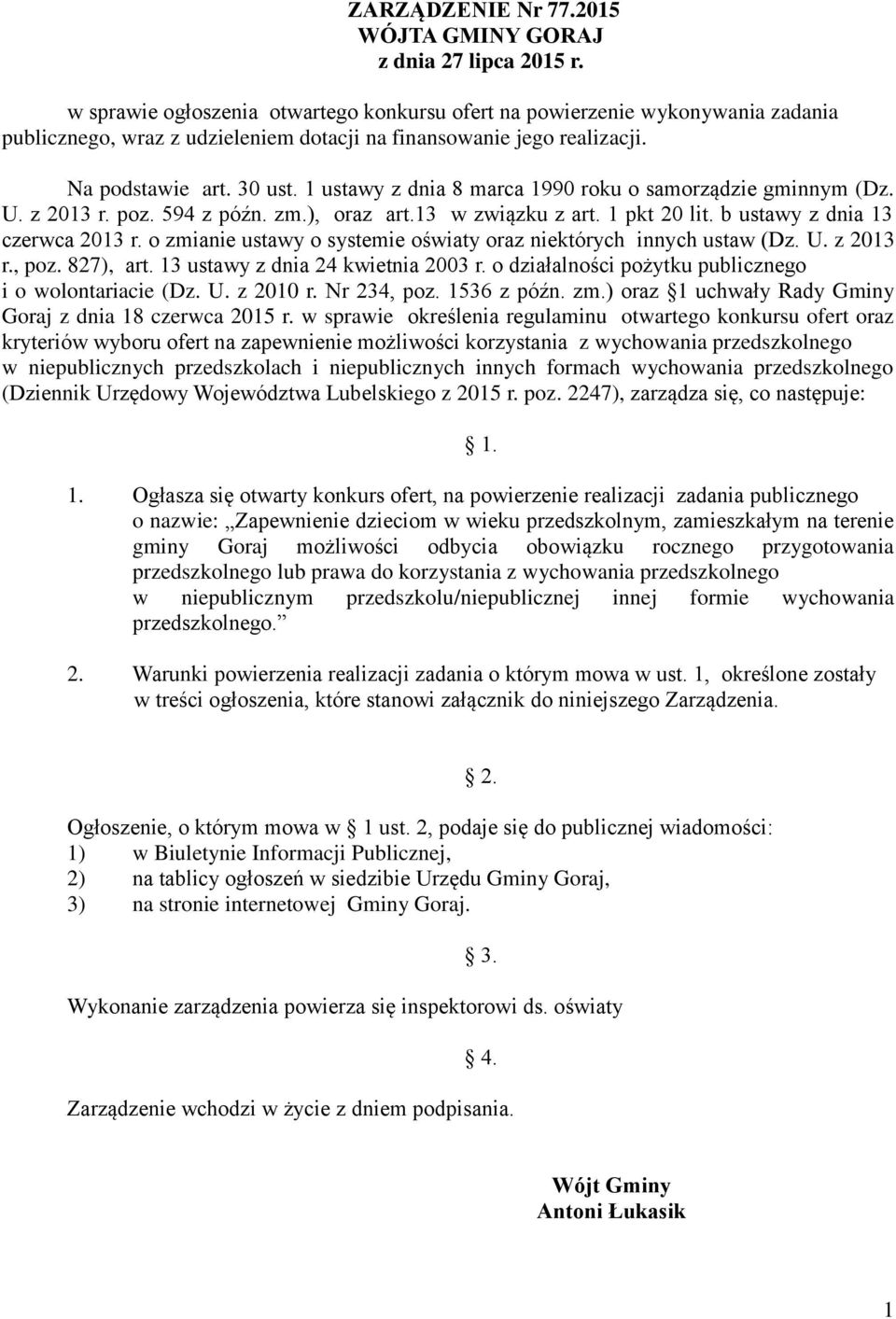 ZARZĄDZENIE Nr 77.2015
WÓJTA GMINY GORAJ
z dnia 27 lipca 2015 r.

w sprawie ogłoszenia otwartego konkursu ofert na powierzenie wykonywania zadania publicznego, wraz z udzieleniem dotacji na finansowanie jego realizacji.

Na podstawie art. 30 ust. 1 ustawy z dnia 8 marca 1990 roku o samorządzie gminnym (Dz. U. z 2013 r. poz. 594 z późn. zm.), oraz art.13 w związku z art. 1 pkt 20 lit. b ustawy z dnia 13 czerwca 2013 r. o zmianie ustawy o systemie oświaty oraz niektórych innych ustaw (Dz. U. z 2013 r., poz. 827), art. 13 ustawy z dnia 24 kwietnia 2003 r. o działalności pożytku publicznego i o wolontariacie (Dz. U. z 2010 r. Nr 234, poz. 1536 z późn. zm.) oraz §1 uchwały Rady Gminy Goraj z dnia 18 czerwca 2015 r. w sprawie określenia regulaminu otwartego konkursu ofert oraz kryteriów wyboru ofert na zapewnienie możliwości korzystania z wychowania przedszkolnego w niepublicznych przedszkolach i niepublicznych innych formach wychowania przedszkolnego (Dziennik Urzędowy Województwa Lubelskiego z 2015 r. poz. 2247), zarządza się, co następuje:

§ 1.

1. Ogłasza się otwarty konkurs ofert, na powierzenie realizacji zadania publicznego o nazwie: „Zapewnienie dzieciom w wieku przedszkolnym, zamieszkałym na terenie gminy Goraj możliwości odbycia obowiązku rocznego przygotowania przedszkolnego lub prawa do korzystania z wychowania przedszkolnego w niepublicznym przedszkolu/niepublicznej innej formie wychowania przedszkolnego.”

2. Warunki powierzenia realizacji zadania o którym mowa w ust. 1, określone zostały w treści ogłoszenia, które stanowi załącznik do niniejszego Zarządzenia.

§ 2.

Ogłoszenie, o którym mowa w § 1 ust. 2, podaje się do publicznej wiadomości:
1) w Biuletynie Informacji Publicznej,
2) na tablicy ogłoszeń w siedzibie Urzędu Gminy Goraj,
3) na stronie internetowej Gminy Goraj.

§ 3.

Wykonanie zarządzenia powierza się inspektorowi ds. oświaty

§ 4.

Zarządzenie wchodzi w życie z dniem podpisania.

Wójt Gminy
Antoni Łukasik

1